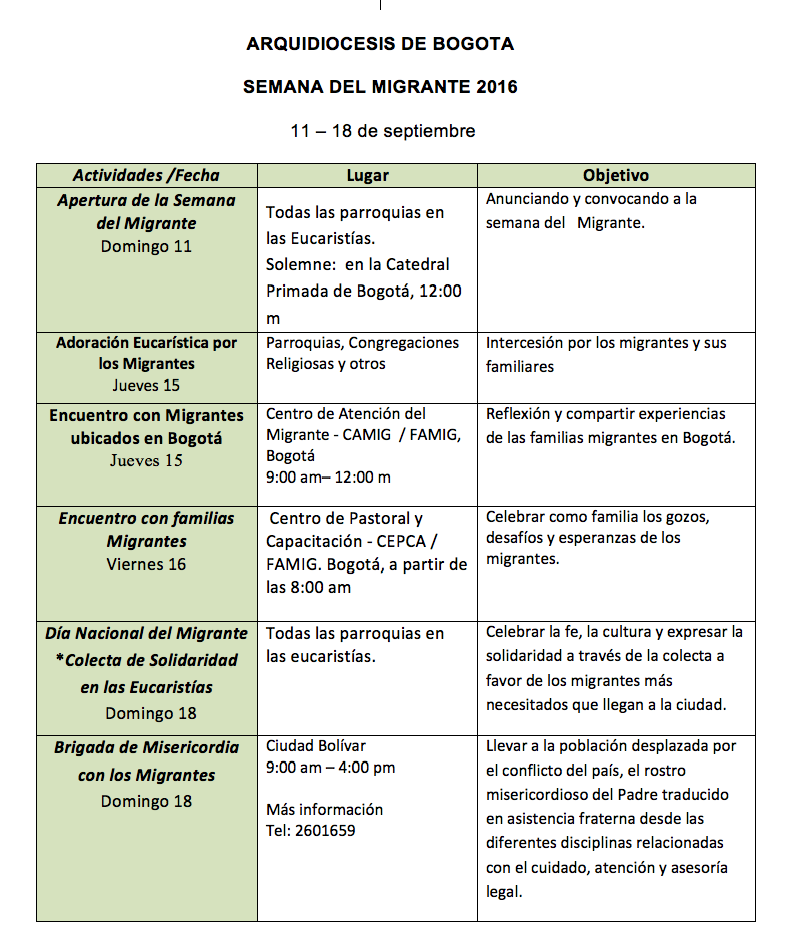 ARQUIDIOCESIS DE BOGOTA

SEMANA DEL MIGRANTE 2016

11 – 18 de septiembre

| Actividades /Fecha | Lugar | Objetivo |
|---|---|---|
| Apertura de la Semana del Migrante Domingo 11 | Todas las parroquias en las Eucaristías. Solemne: en la Catedral Primada de Bogotá, 12:00 m | Anunciando y convocando a la semana del Migrante. |
| Adoración Eucarística por los Migrantes Jueves 15 | Parroquias, Congregaciones Religiosas y otros | Intercesión por los migrantes y sus familiares |
| Encuentro con Migrantes ubicados en Bogotá Jueves 15 | Centro de Atención del Migrante - CAMIG / FAMIG, Bogotá 9:00 am– 12:00 m | Reflexión y compartir experiencias de las familias migrantes en Bogotá. |
| Encuentro con familias Migrantes Viernes 16 | Centro de Pastoral y Capacitación - CEPCA / FAMIG. Bogotá, a partir de las 8:00 am | Celebrar como familia los gozos, desafíos y esperanzas de los migrantes. |
| Día Nacional del Migrante *Colecta de Solidaridad en las Eucaristías Domingo 18 | Todas las parroquias en las eucaristías. | Celebrar la fe, la cultura y expresar la solidaridad a través de la colecta a favor de los migrantes más necesitados que llegan a la ciudad. |
| Brigada de Misericordia con los Migrantes Domingo 18 | Ciudad Bolívar 9:00 am – 4:00 pm Más información Tel: 2601659 | Llevar a la población desplazada por el conflicto del país, el rostro misericordioso del Padre traducido en asistencia fraterna desde las diferentes disciplinas relacionadas con el cuidado, atención y asesoría legal. |